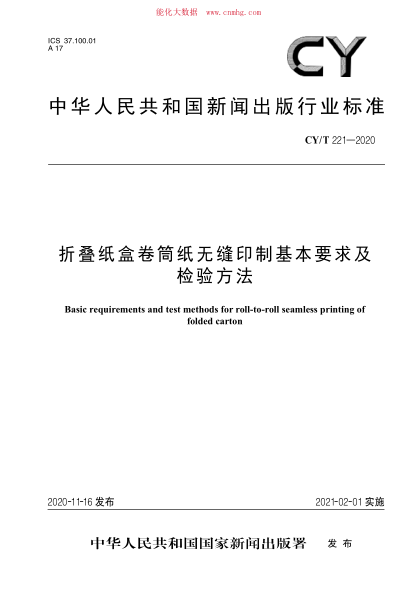 能化大数据 www.cnnhg.com

ICS 37.100.01
A 17

CY

中华人民共和国新闻出版行业标准

CY/T 221—2020

折叠纸盒卷筒纸无缝印制基本要求及检验方法

Basic requirements and test methods for roll-to-roll seamless printing of folded carton

2020-11-16 发布

2021-02-01 实施

中华人民共和国国家新闻出版署 发布